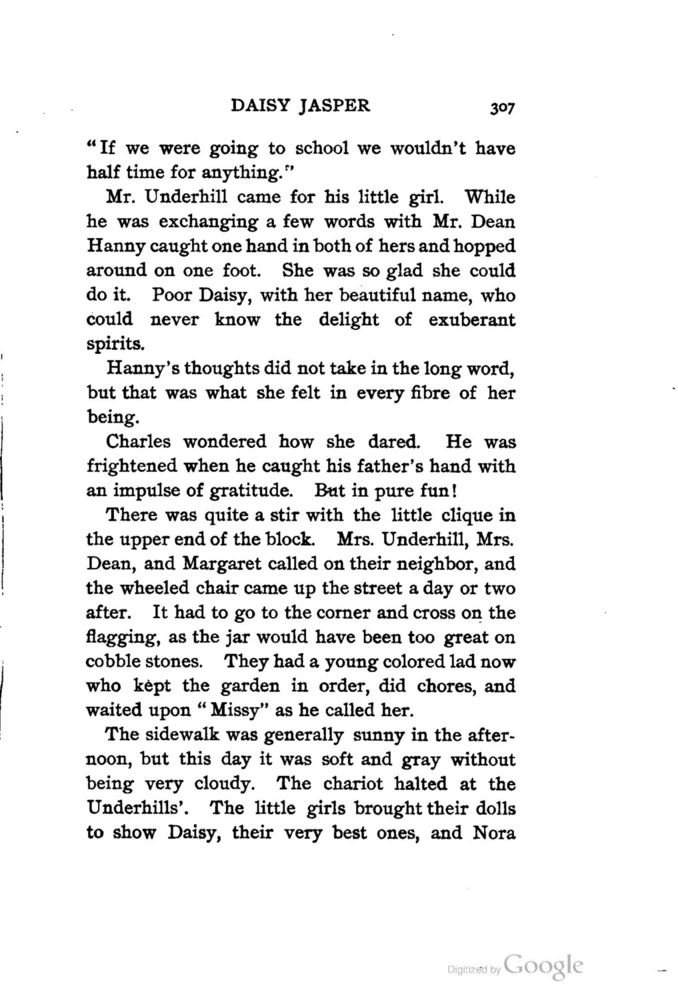 DAISY JASPER 307

"If we were going to school we wouldn't have half time for anything."

Mr. Underhill came for his little girl. While he was exchanging a few words with Mr. Dean Hanny caught one hand in both of hers and hopped around on one foot. She was so glad she could do it. Poor Daisy, with her beautiful name, who could never know the delight of exuberant spirits.

Hanny's thoughts did not take in the long word, but that was what she felt in every fibre of her being.

Charles wondered how she dared. He was frightened when he caught his father's hand with an impulse of gratitude. But in pure fun!

There was quite a stir with the little clique in the upper end of the block. Mrs. Underhill, Mrs. Dean, and Margaret called on their neighbor, and the wheeled chair came up the street a day or two after. It had to go to the corner and cross on the flagging, as the jar would have been too great on cobble stones. They had a young colored lad now who kept the garden in order, did chores, and waited upon "Missy" as he called her.

The sidewalk was generally sunny in the afternoon, but this day it was soft and gray without being very cloudy. The chariot halted at the Underhills'. The little girls brought their dolls to show Daisy, their very best ones, and Nora

Digitized by Google